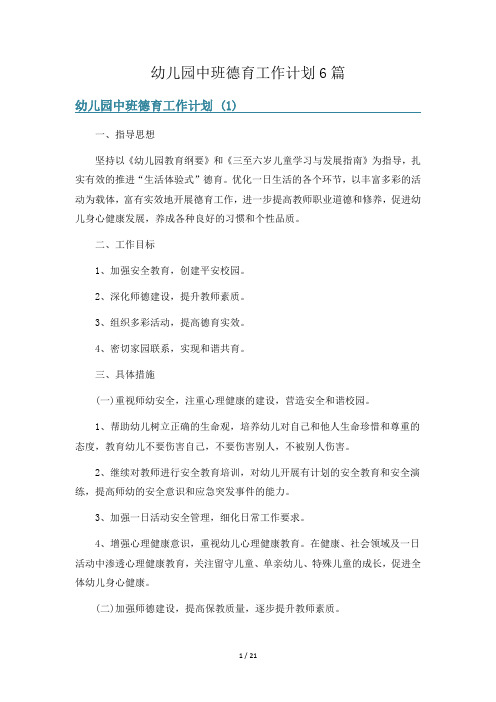 幼儿园中班德育工作计划6篇

幼儿园中班德育工作计划（1）

一、指导思想

坚持以《幼儿园教育纲要》和《三至六岁儿童学习与发展指南》为指导，扎实有效的推进“生活体验式”德育。优化一日生活的各个环节，以丰富多彩的活动为载体，富有实效地开展德育工作，进一步提高教师职业道德和修养，促进幼儿身心健康发展，养成各种良好的习惯和个性品质。

二、工作目标

1、加强安全教育，创建平安校园。

2、深化师德建设，提升教师素质。

3、组织多彩活动，提高德育实效。

4、密切家园联系，实现和谐共育。

三、具体措施

(一)重视师幼安全，注重心理健康的建设，营造安全和谐校园。

1、帮助幼儿树立正确的生命观，培养幼儿对自己和他人生命珍惜和尊重的态度，教育幼儿不要伤害自己，不要伤害别人，不被别人伤害。

2、继续对教师进行安全教育培训，对幼儿开展有计划的安全教育和安全演练，提高师幼的安全意识和应急突发事件的能力。

3、加强一日活动安全管理，细化日常工作要求。

4、增强心理健康意识，重视幼儿心理健康教育。在健康、社会领域及一日活动中渗透心理健康教育，关注留守儿童、单亲幼儿、特殊儿童的成长，促进全体幼儿身心健康。

(二)加强师德建设，提高保教质量，逐步提升教师素质。

1 / 21